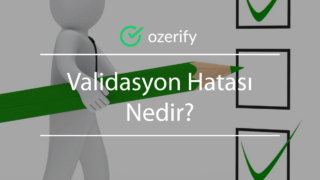 ozerify

Validasyon Hatası Nedir?